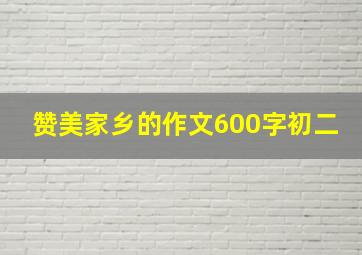 赞美家乡的作文600字初二